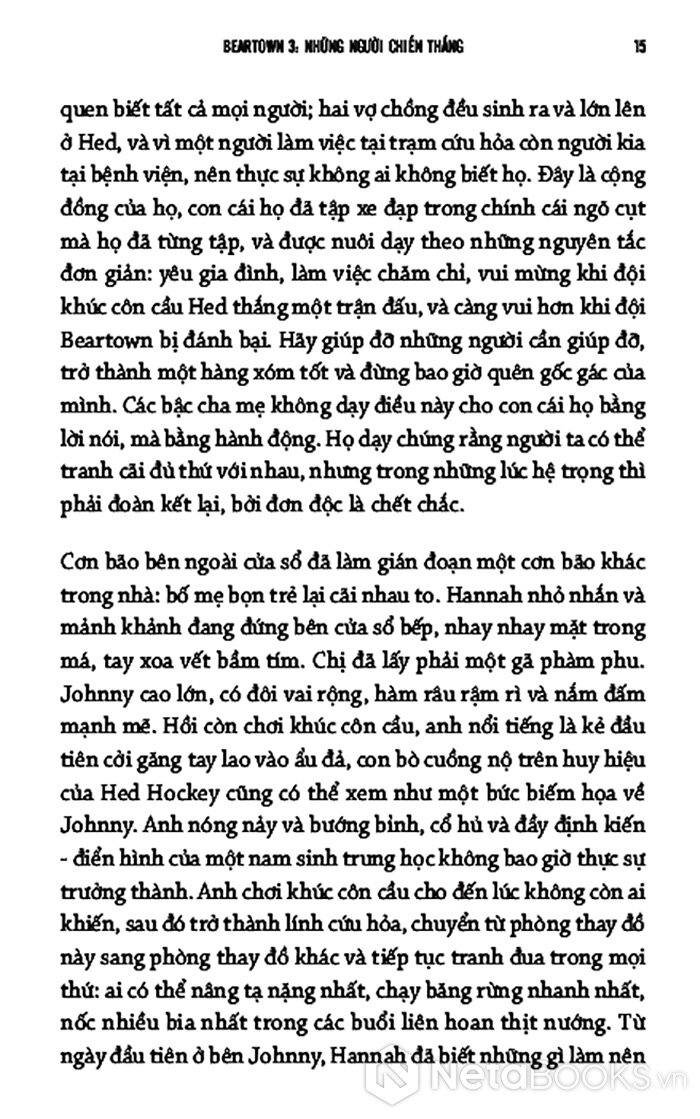 BEARTOWN 3: NHỮNG NGƯỜI CHIẾN THẮNG

15

quen biết tất cả mọi người; hai vợ chồng đều sinh ra và lớn lên ở Hed, và vì một người làm việc tại trạm cứu hỏa còn người kia tại bệnh viện, nên thực sự không ai không biết họ. Đây là cộng đồng của họ, con cái họ đã tập xe đạp trong chính cái ngõ cụt mà họ đã từng tập, và được nuôi dạy theo những nguyên tắc đơn giản: yêu gia đình, làm việc chăm chỉ, vui mừng khi đội khúc côn cầu Hed thắng một trận đấu, và càng vui hơn khi đội Beartown bị đánh bại. Hãy giúp đỡ những người cần giúp đỡ, trở thành một hàng xóm tốt và đừng bao giờ quên gốc gác của mình. Các bậc cha mẹ không dạy điều này cho con cái họ bằng lời nói, mà bằng hành động. Họ dạy chúng rằng người ta có thể tranh cãi đủ thứ với nhau, nhưng trong những lúc hệ trọng thì phải đoàn kết lại, bởi đơn độc là chết chắc.

Cơn bão bên ngoài cửa sổ đã làm gián đoạn một cơn bão khác trong nhà: bố mẹ bọn trẻ lại cãi nhau to. Hannah nhỏ nhắn và mảnh khảnh đang đứng bên cửa sổ bếp, nhay nhay mặt trong má, tay xoa vết bầm tím. Chị đã lấy phải một gã phàm phu. Johnny cao lớn, có đôi vai rộng, hàm râu rậm rì và nắm đấm mạnh mẽ. Hồi còn chơi khúc côn cầu, anh nổi tiếng là kẻ đầu tiên cởi găng tay lao vào ẩu đả, con bò cuồng nộ trên huy hiệu của Hed Hockey cũng có thể xem như một bức biếm họa về Johnny. Anh nóng nảy và bướng bỉnh, cổ hủ và đầy định kiến - điển hình của một nam sinh trung học không bao giờ thực sự trưởng thành. Anh chơi khúc côn cầu cho đến lúc không còn ai khiến, sau đó trở thành lính cứu hỏa, chuyển từ phòng thay đồ này sang phòng thay đồ khác và tiếp tục tranh đua trong mọi thứ: ai có thể nâng tạ nặng nhất, chạy băng rừng nhanh nhất, nốc nhiều bia nhất trong các buổi liên hoan thịt nướng. Từ ngày đầu tiên ở bên Johnny, Hannah đã biết những gì làm nên

NetaBOOKS.vn